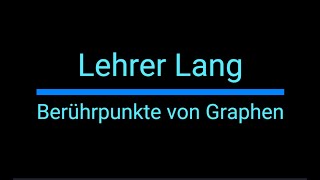 Lehrer Lang

Berührpunkte von Graphen